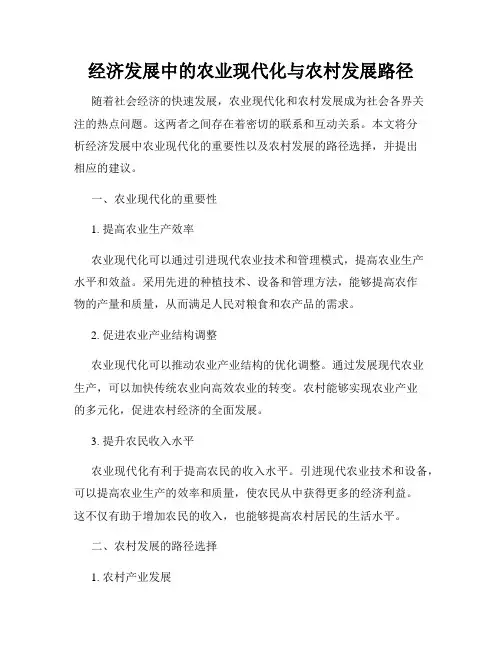 经济发展中的农业现代化与农村发展路径

随着社会经济的快速发展，农业现代化和农村发展成为社会各界关注的热点问题。这两者之间存在着密切的联系和互动关系。本文将分析经济发展中农业现代化的重要性以及农村发展的路径选择，并提出相应的建议。

一、农业现代化的重要性

1. 提高农业生产效率

农业现代化可以通过引进现代农业技术和管理模式，提高农业生产水平和效益。采用先进的种植技术、设备和管理方法，能够提高农作物的产量和质量，从而满足人民对粮食和农产品的需求。

2. 促进农业产业结构调整

农业现代化可以推动农业产业结构的优化调整。通过发展现代农业生产，可以加快传统农业向高效农业的转变。农村能够实现农业产业的多元化，促进农村经济的全面发展。

3. 提升农民收入水平

农业现代化有利于提高农民的收入水平。引进现代农业技术和设备，可以提高农业生产的效率和质量，使农民从中获得更多的经济利益。这不仅有助于增加农民的收入，也能够提高农村居民的生活水平。

二、农村发展的路径选择

1. 农村产业发展